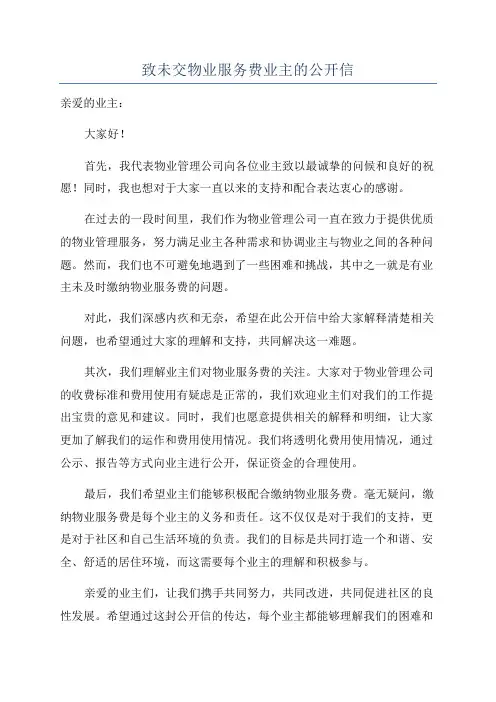 致未交物业服务费业主的公开信

亲爱的业主：

大家好！

首先，我代表物业管理公司向各位业主致以最诚挚的问候和良好的祝愿！同时，我也想对于大家一直以来的支持和配合表达衷心的感谢。

在过去的一段时间里，我们作为物业管理公司一直在致力于提供优质的物业管理服务，努力满足业主各种需求和协调业主与物业之间的各种问题。然而，我们也不可避免地遇到了一些困难和挑战，其中之一就是有业主未及时缴纳物业服务费的问题。

对此，我们深感内疚和无奈，希望在此公开信中给大家解释清楚相关问题，也希望通过大家的理解和支持，共同解决这一难题。

其次，我们理解业主们对物业服务费的关注。大家对于物业管理公司的收费标准和费用使用有疑虑是正常的，我们欢迎业主们对我们的工作提出宝贵的意见和建议。同时，我们也愿意提供相关的解释和明细，让大家更加了解我们的运作和费用使用情况。我们将透明化费用使用情况，通过公示、报告等方式向业主进行公开，保证资金的合理使用。

最后，我们希望业主们能够积极配合缴纳物业服务费。毫无疑问，缴纳物业服务费是每个业主的义务和责任。这不仅仅是对于我们的支持，更是对于社区和自己生活环境的负责。我们的目标是共同打造一个和谐、安全、舒适的居住环境，而这需要每个业主的理解和积极参与。

亲爱的业主们，让我们携手共同努力，共同改进，共同促进社区的良性发展。希望通过这封公开信的传达，每个业主都能够理解我们的困难和